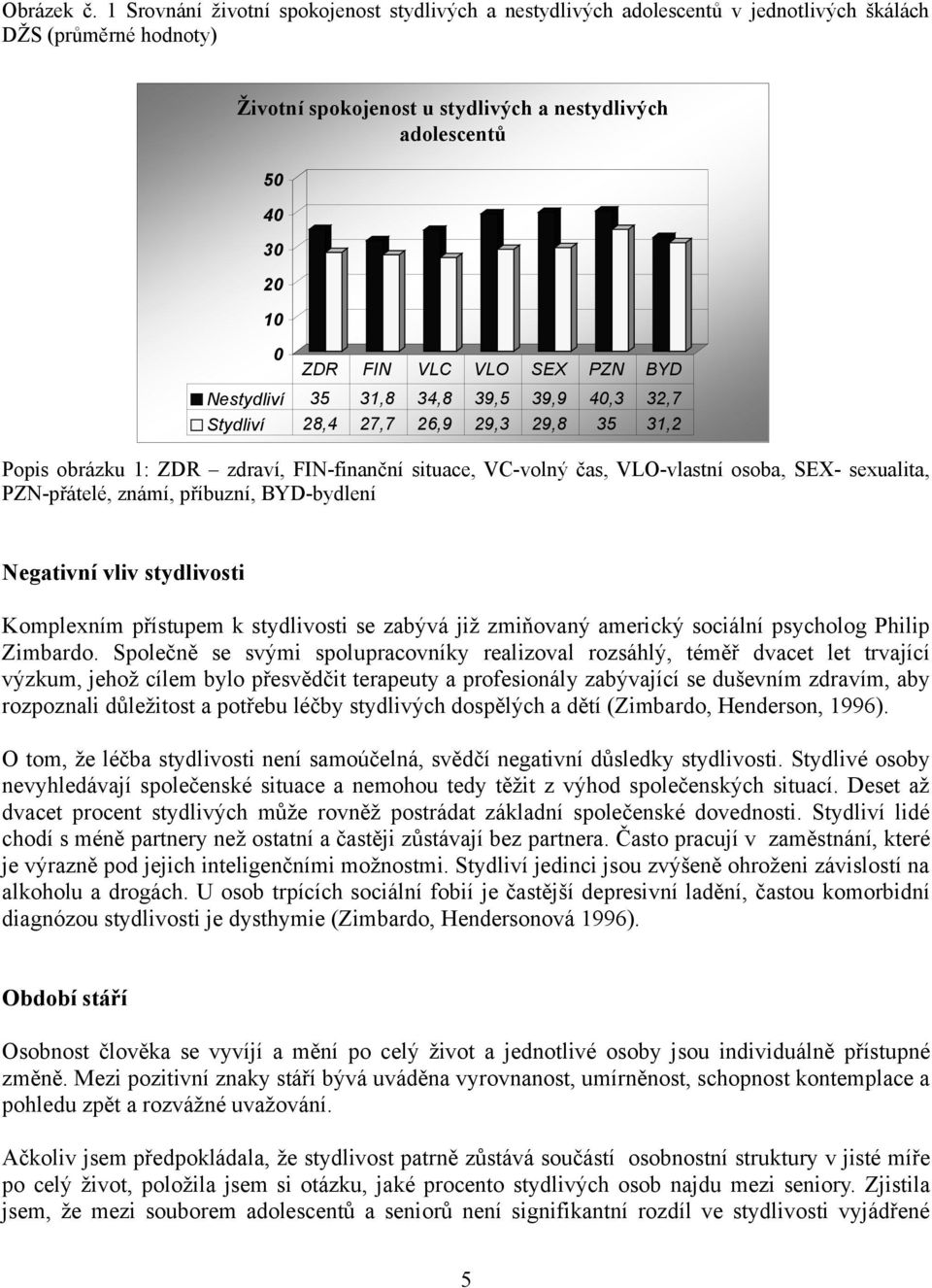 Obrázek č. 1 Srovnání životní spokojenost stydlivých a nestydlivých adolescentů v jednotlivých škálách DŽS (průměrné hodnoty)

Životní spokojenost u stydlivých a nestydlivých adolescentů

50
40
30
20
10
0

| | ZDR | FIN | VLC | VLO | SEX | PZN | BYD |
|---|---|---|---|---|---|---|---|
| Nestydliví | 35 | 31,8 | 34,8 | 39,5 | 39,9 | 40,3 | 32,7 |
| Stydliví | 28,4 | 27,7 | 26,9 | 29,3 | 29,8 | 35 | 31,2 |

Popis obrázku 1: ZDR – zdraví, FIN-finanční situace, VC-volný čas, VLO-vlastní osoba, SEX- sexualita, PZN-přátelé, známí, příbuzní, BYD-bydlení

Negativní vliv stydlivosti

Komplexním přístupem k stydlivosti se zabývá již zmiňovaný americký sociální psycholog Philip Zimbardo. Společně se svými spolupracovníky realizoval rozsáhlý, téměř dvacet let trvající výzkum, jehož cílem bylo přesvědčit terapeuty a profesionály zabývající se duševním zdravím, aby rozpoznali důležitost a potřebu léčby stydlivých dospělých a dětí (Zimbardo, Henderson, 1996).

O tom, že léčba stydlivosti není samoúčelná, svědčí negativní důsledky stydlivosti. Stydlivé osoby nevyhledávají společenské situace a nemohou tedy těžit z výhod společenských situací. Deset až dvacet procent stydlivých může rovněž postrádat základní společenské dovednosti. Stydliví lidé chodí s méně partnery než ostatní a častěji zůstávají bez partnera. Často pracují v zaměstnání, které je výrazně pod jejich inteligenčními možnostmi. Stydliví jedinci jsou zvýšeně ohroženi závislostí na alkoholu a drogách. U osob trpících sociální fobií je častější depresivní ladění, častou komorbidní diagnózou stydlivosti je dysthymie (Zimbardo, Hendersonová 1996).

Období stáří

Osobnost člověka se vyvíjí a mění po celý život a jednotlivé osoby jsou individuálně přístupné změně. Mezi pozitivní znaky stáří bývá uváděna vyrovnanost, umírněnost, schopnost kontemplace a pohledu zpět a rozvážné uvažování.

Ačkoliv jsem předpokládala, že stydlivost patrně zůstává součástí osobnostní struktury v jisté míře po celý život, položila jsem si otázku, jaké procento stydlivých osob najdu mezi seniory. Zjistila jsem, že mezi souborem adolescentů a seniorů není signifikantní rozdíl ve stydlivosti vyjádřené

5